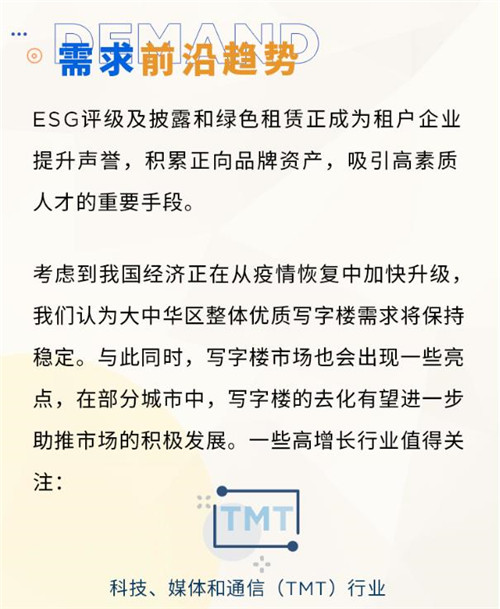 DEMAND
需求前沿趋势

ESG评级及披露和绿色租赁正成为租户企业提升声誉，积累正向品牌资产，吸引高素质人才的重要手段。

考虑到我国经济正在从疫情恢复中加快升级，我们认为大中华区整体优质写字楼需求将保持稳定。与此同时，写字楼市场也会出现一些亮点，在部分城市中，写字楼的去化有望进一步助推市场的积极发展。一些高增长行业值得关注：

TMT

科技、媒体和通信（TMT）行业